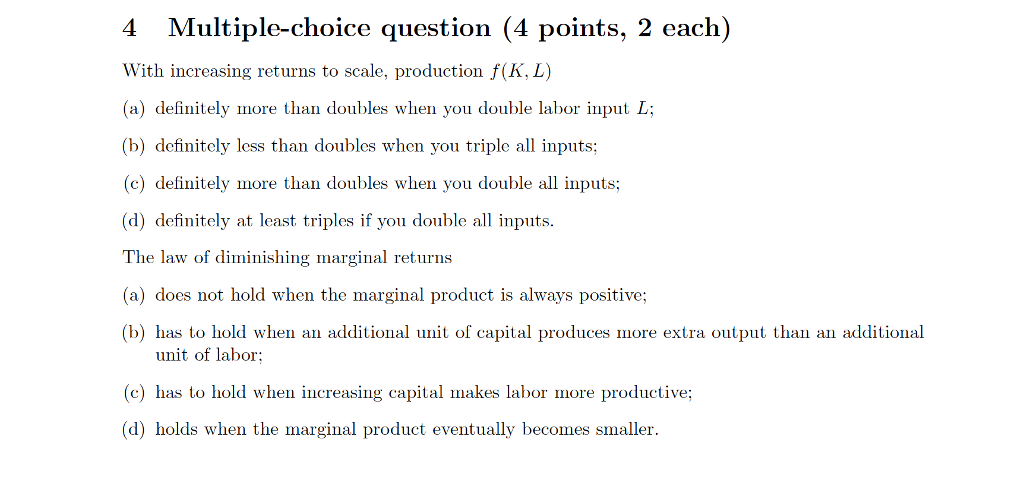 4 Multiple-choice question (4 points, 2 each)

With increasing returns to scale, production $f(K, L)$

(a) definitely more than doubles when you double labor input $L$;

(b) definitely less than doubles when you triple all inputs;

(c) definitely more than doubles when you double all inputs;

(d) definitely at least triples if you double all inputs.

The law of diminishing marginal returns

(a) does not hold when the marginal product is always positive;

(b) has to hold when an additional unit of capital produces more extra output than an additional unit of labor;

(c) has to hold when increasing capital makes labor more productive;

(d) holds when the marginal product eventually becomes smaller.